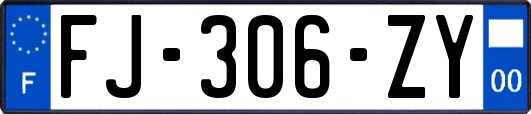 F
FJ-306-ZY
00